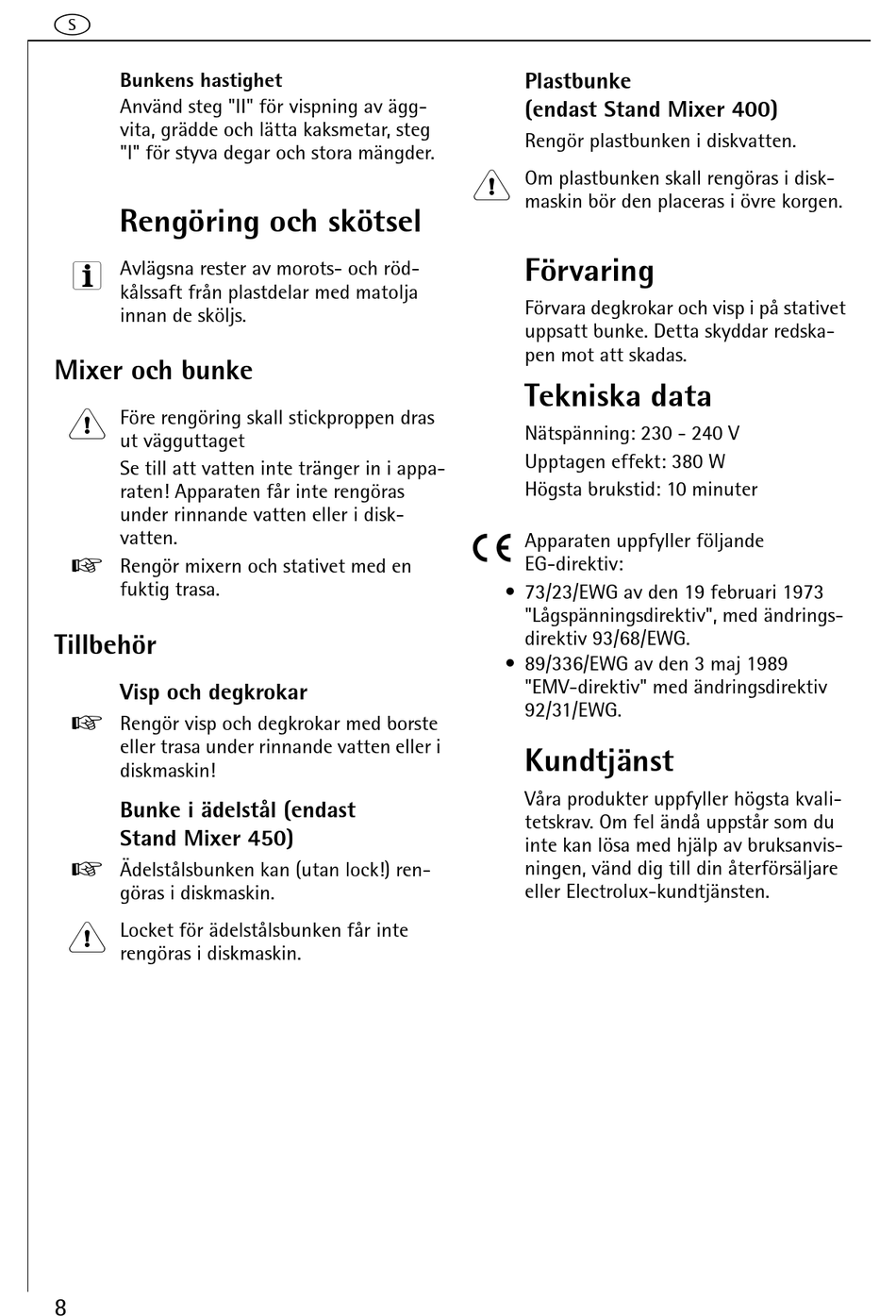 S

Bunkens hastighet
Använd steg "II" för vispning av äggvita, grädde och lätta kaksmetar, steg "I" för styva degar och stora mängder.

Rengöring och skötsel

Avlägsna rester av morots- och rödkålssaft från plastdelar med matolja innan de sköljs.

Mixer och bunke

Före rengöring skall stickproppen dras ut vägguttaget

Se till att vatten inte tränger in i apparaten! Apparaten får inte rengöras under rinnande vatten eller i diskvatten.

Rengör mixern och stativet med en fuktig trasa.

Tillbehör

Visp och degkrokar

Rengör visp och degkrokar med borste eller trasa under rinnande vatten eller i diskmaskin!

Bunke i ädelstål (endast Stand Mixer 450)

Ädelstålsbunken kan (utan lock!) rengöras i diskmaskin.

Locket för ädelstålsbunken får inte rengöras i diskmaskin.

Plastbunke (endast Stand Mixer 400)

Rengör plastbunken i diskvatten.

Om plastbunken skall rengöras i diskmaskin bör den placeras i övre korgen.

Förvaring

Förvara degkrokar och visp i på stativet uppsatt bunke. Detta skyddar redskapen mot att skadas.

Tekniska data

Nätspänning: 230 - 240 V

Upptagen effekt: 380 W

Högsta brukstid: 10 minuter

CE

Apparaten uppfyller följande EG-direktiv:

• 73/23/EWG av den 19 februari 1973 "Lågspänningsdirektiv", med ändringsdirektiv 93/68/EWG.
• 89/336/EWG av den 3 maj 1989 "EMV-direktiv" med ändringsdirektiv 92/31/EWG.

Kundtjänst

Våra produkter uppfyller högsta kvalitetskrav. Om fel ändå uppstår som du inte kan lösa med hjälp av bruksanvisningen, vänd dig till din återförsäljare eller Electrolux-kundtjänsten.

8